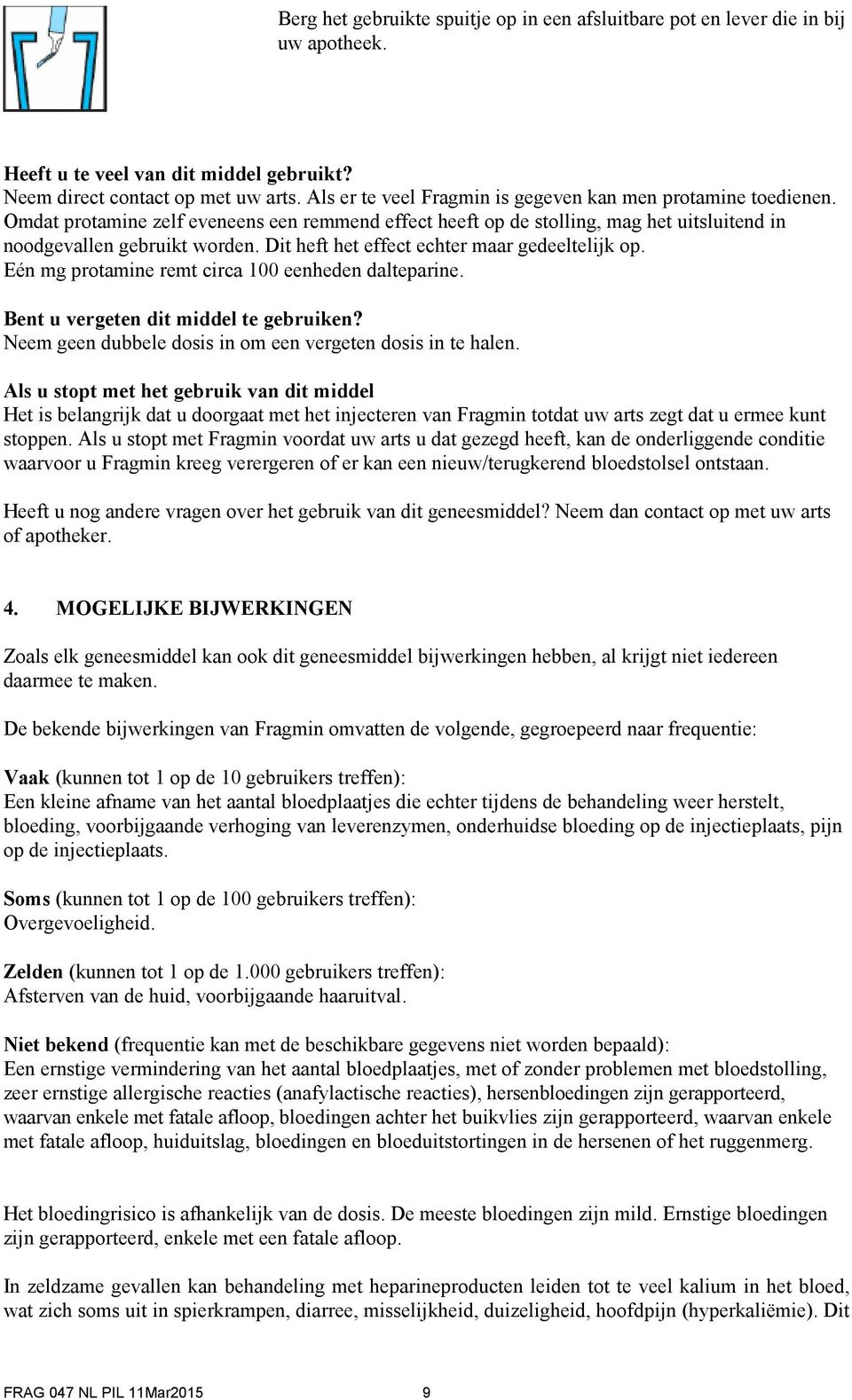 Berg het gebruikte spuitje op in een afsluitbare pot en lever die in bij uw apotheek.

Heeft u te veel van dit middel gebruikt?
Neem direct contact op met uw arts. Als er te veel Fragmin is gegeven kan men protamine toedienen. Omdat protamine zelf eveneens een remmend effect heeft op de stolling, mag het uitsluitend in noodgevallen gebruikt worden. Dit heft het effect echter maar gedeeltelijk op. Eén mg protamine remt circa 100 eenheden dalteparine.

Bent u vergeten dit middel te gebruiken?
Neem geen dubbele dosis in om een vergeten dosis in te halen.

Als u stopt met het gebruik van dit middel
Het is belangrijk dat u doorgaat met het injecteren van Fragmin totdat uw arts zegt dat u ermee kunt stoppen. Als u stopt met Fragmin voordat uw arts u dat gezegd heeft, kan de onderliggende conditie waarvoor u Fragmin kreeg verergeren of er kan een nieuw/terugkerend bloedstolsel ontstaan.

Heeft u nog andere vragen over het gebruik van dit geneesmiddel? Neem dan contact op met uw arts of apotheker.

4. MOGELIJKE BIJWERKINGEN

Zoals elk geneesmiddel kan ook dit geneesmiddel bijwerkingen hebben, al krijgt niet iedereen daarmee te maken.

De bekende bijwerkingen van Fragmin omvatten de volgende, gegroepeerd naar frequentie:

Vaak (kunnen tot 1 op de 10 gebruikers treffen):
Een kleine afname van het aantal bloedplaatjes die echter tijdens de behandeling weer herstelt, bloeding, voorbijgaande verhoging van leverenzymen, onderhuidse bloeding op de injectieplaats, pijn op de injectieplaats.

Soms (kunnen tot 1 op de 100 gebruikers treffen):
Overgevoeligheid.

Zelden (kunnen tot 1 op de 1.000 gebruikers treffen):
Afsterven van de huid, voorbijgaande haaruitval.

Niet bekend (frequentie kan met de beschikbare gegevens niet worden bepaald):
Een ernstige vermindering van het aantal bloedplaatjes, met of zonder problemen met bloedstolling, zeer ernstige allergische reacties (anafylactische reacties), hersenbloedingen zijn gerapporteerd, waarvan enkele met fatale afloop, bloedingen achter het buikvlies zijn gerapporteerd, waarvan enkele met fatale afloop, huiduitslag, bloedingen en bloeduitstortingen in de hersenen of het ruggenmerg.

Het bloedingrisico is afhankelijk van de dosis. De meeste bloedingen zijn mild. Ernstige bloedingen zijn gerapporteerd, enkele met een fatale afloop.

In zeldzame gevallen kan behandeling met heparineproducten leiden tot te veel kalium in het bloed, wat zich soms uit in spierkrampen, diarree, misselijkheid, duizeligheid, hoofdpijn (hyperkaliëmie). Dit

FRAG 047 NL PIL 11Mar2015 9